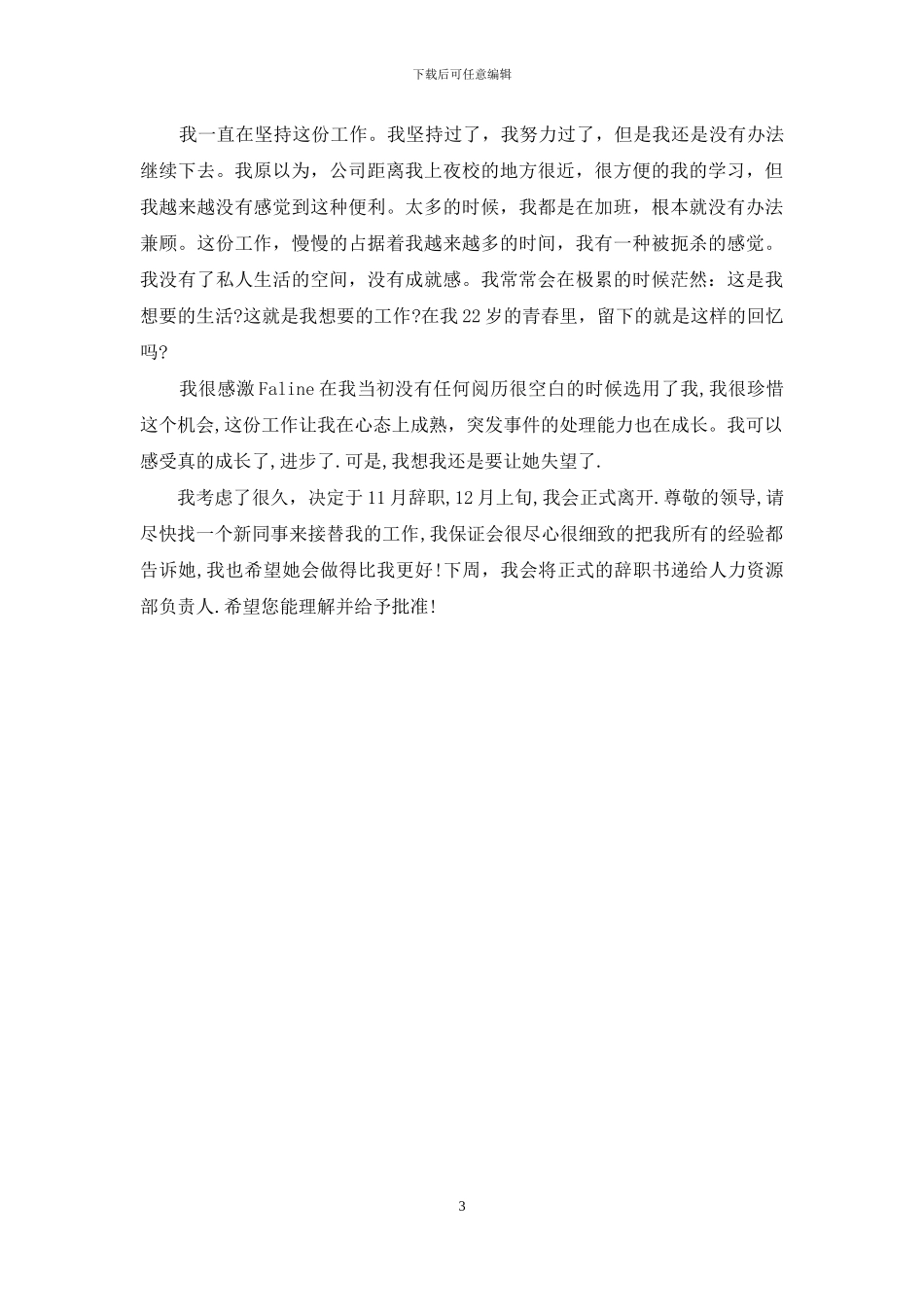 下载后可任意编辑

我一直在坚持这份工作。我坚持过了，我努力过了，但是我还是没有办法继续下去。我原以为，公司距离我上夜校的地方很近，很方便的我的学习，但我越来越没有感觉到这种便利。太多的时候，我都是在加班，根本就没有办法兼顾。这份工作，慢慢的占据着我越来越多的时间，我有一种被扼杀的感觉。我没有了私人生活的空间，没有成就感。我常常会在极累的时候茫然：这是我想要的生活?这就是我想要的工作?在我22岁的青春里，留下的就是这样的回忆吗?

我很感激Faline在我当初没有任何阅历很空白的时候选用了我,我很珍惜这个机会,这份工作让我在心态上成熟，突发事件的处理能力也在成长。我可以感受真的成长了,进步了.可是,我想我还是要让她失望了.

我考虑了很久，决定于11月辞职,12月上旬,我会正式离开.尊敬的领导,请尽快找一个新同事来接替我的工作,我保证会很尽心很细致的把我所有的经验都告诉她,我也希望她会做得比我更好!下周，我会将正式的辞职书递给人力资源部负责人.希望您能理解并给予批准!

3